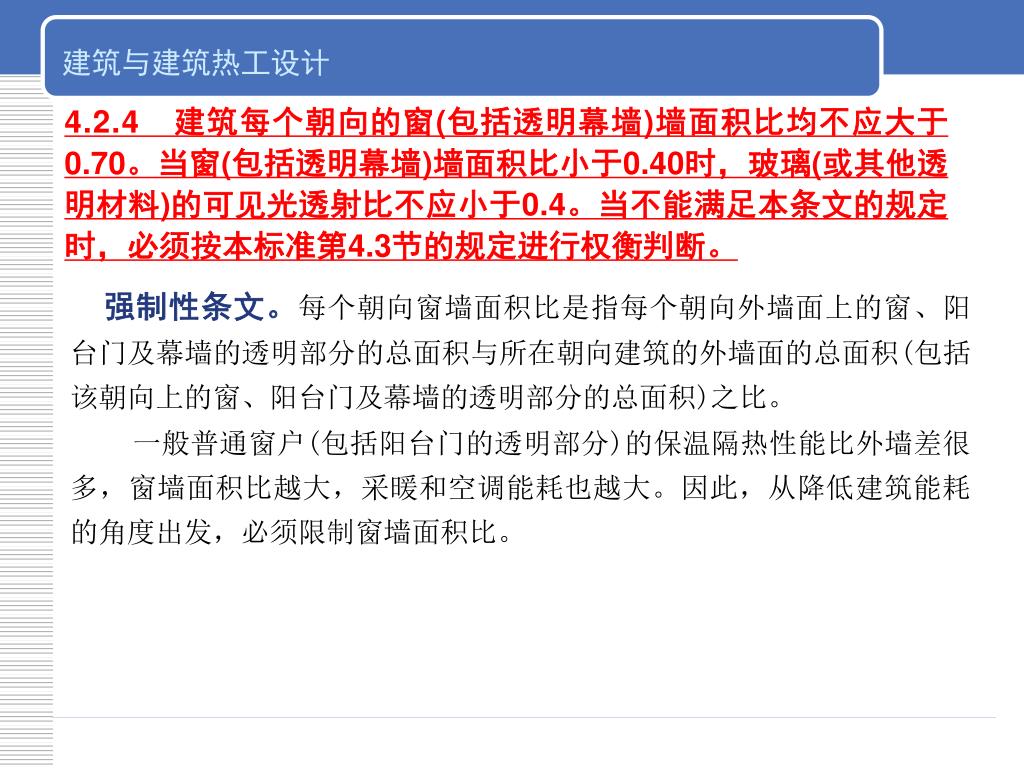 建筑与建筑热工设计

4.2.4　建筑每个朝向的窗(包括透明幕墙)墙面积比均不应大于0.70。当窗(包括透明幕墙)墙面积比小于0.40时，玻璃(或其他透明材料)的可见光透射比不应小于0.4。当不能满足本条文的规定时，必须按本标准第4.3节的规定进行权衡判断。

强制性条文。每个朝向窗墙面积比是指每个朝向外墙面上的窗、阳台门及幕墙的透明部分的总面积与所在朝向建筑的外墙面的总面积(包括该朝向上的窗、阳台门及幕墙的透明部分的总面积)之比。

一般普通窗户(包括阳台门的透明部分)的保温隔热性能比外墙差很多，窗墙面积比越大，采暖和空调能耗也越大。因此，从降低建筑能耗的角度出发，必须限制窗墙面积比。